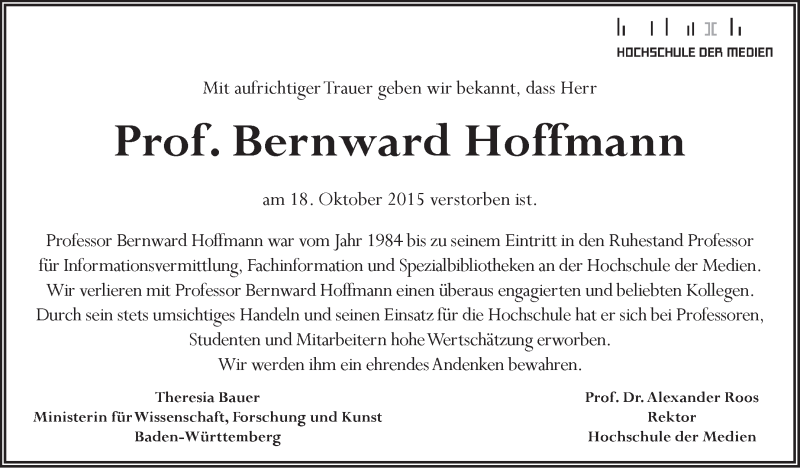 HOCHSCHULE DER MEDIEN

Mit aufrichtiger Trauer geben wir bekannt, dass Herr

Prof. Bernward Hoffmann

am 18. Oktober 2015 verstorben ist.

Professor Bernward Hoffmann war vom Jahr 1984 bis zu seinem Eintritt in den Ruhestand Professor für Informationsvermittlung, Fachinformation und Spezialbibliotheken an der Hochschule der Medien. Wir verlieren mit Professor Bernward Hoffmann einen überaus engagierten und beliebten Kollegen. Durch sein stets umsichtiges Handeln und seinen Einsatz für die Hochschule hat er sich bei Professoren, Studenten und Mitarbeitern hohe Wertschätzung erworben. Wir werden ihm ein ehrendes Andenken bewahren.

Theresia Bauer
Ministerin für Wissenschaft, Forschung und Kunst
Baden-Württemberg

Prof. Dr. Alexander Roos
Rektor
Hochschule der Medien